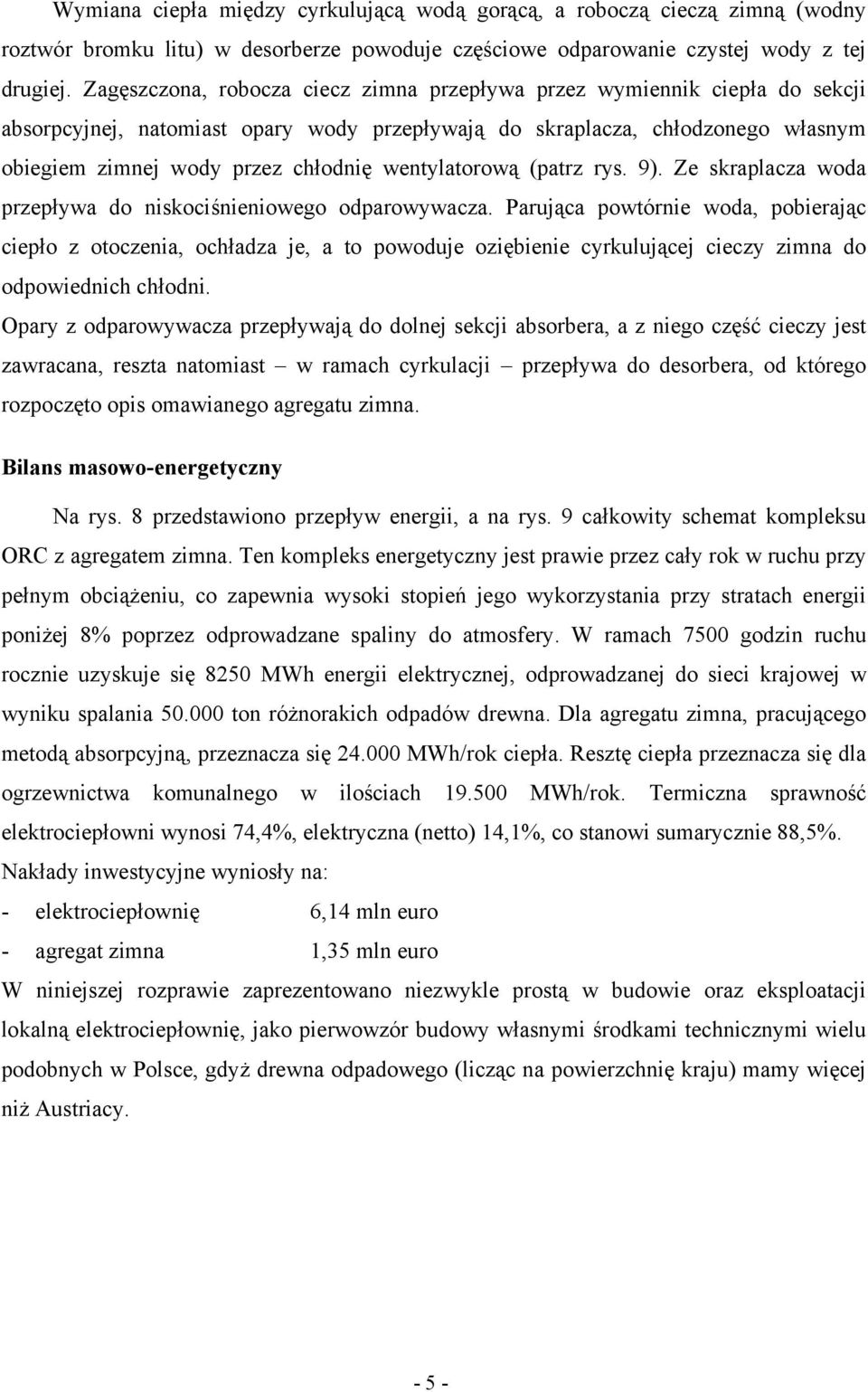 Wymiana ciepła między cyrkulującą wodą gorącą, a roboczą cieczą zimną (wodny roztwór bromku litu) w desorberze powoduje częściowe odparowanie czystej wody z tej drugiej. Zagęszczona, robocza ciecz zimna przepływa przez wymiennik ciepła do sekcji absorpcyjnej, natomiast opary wody przepływają do skraplacza, chłodzonego własnym obiegiem zimnej wody przez chłodnię wentylatorową (patrz rys. 9). Ze skraplacza woda przepływa do niskociśnieniowego odparowywacza. Parująca powtórnie woda, pobierając ciepło z otoczenia, ochładza je, a to powoduje oziębienie cyrkulującej cieczy zimna do odpowiednich chłodni.

Opary z odparowywacza przepływają do dolnej sekcji absorbera, a z niego część cieczy jest zawracana, reszta natomiast – w ramach cyrkulacji – przepływa do desorbera, od którego rozpoczęto opis omawianego agregatu zimna.

Bilans masowo-energetyczny

Na rys. 8 przedstawiono przepływ energii, a na rys. 9 całkowity schemat kompleksu ORC z agregatem zimna. Ten kompleks energetyczny jest prawie przez cały rok w ruchu przy pełnym obciążeniu, co zapewnia wysoki stopień jego wykorzystania przy stratach energii poniżej 8% poprzez odprowadzane spaliny do atmosfery. W ramach 7500 godzin ruchu rocznie uzyskuje się 8250 MWh energii elektrycznej, odprowadzanej do sieci krajowej w wyniku spalania 50.000 ton różnorakich odpadów drewna. Dla agregatu zimna, pracującego metodą absorpcyjną, przeznacza się 24.000 MWh/rok ciepła. Resztę ciepła przeznacza się dla ogrzewnictwa komunalnego w ilościach 19.500 MWh/rok. Termiczna sprawność elektrociepłowni wynosi 74,4%, elektryczna (netto) 14,1%, co stanowi sumarycznie 88,5%.

Nakłady inwestycyjne wyniosły na:

- elektrociepłownię 6,14 mln euro
- agregat zimna 1,35 mln euro

W niniejszej rozprawie zaprezentowano niezwykle prostą w budowie oraz eksploatacji lokalną elektrociepłownię, jako pierwowzór budowy własnymi środkami technicznymi wielu podobnych w Polsce, gdyż drewna odpadowego (licząc na powierzchnię kraju) mamy więcej niż Austriacy.

- 5 -